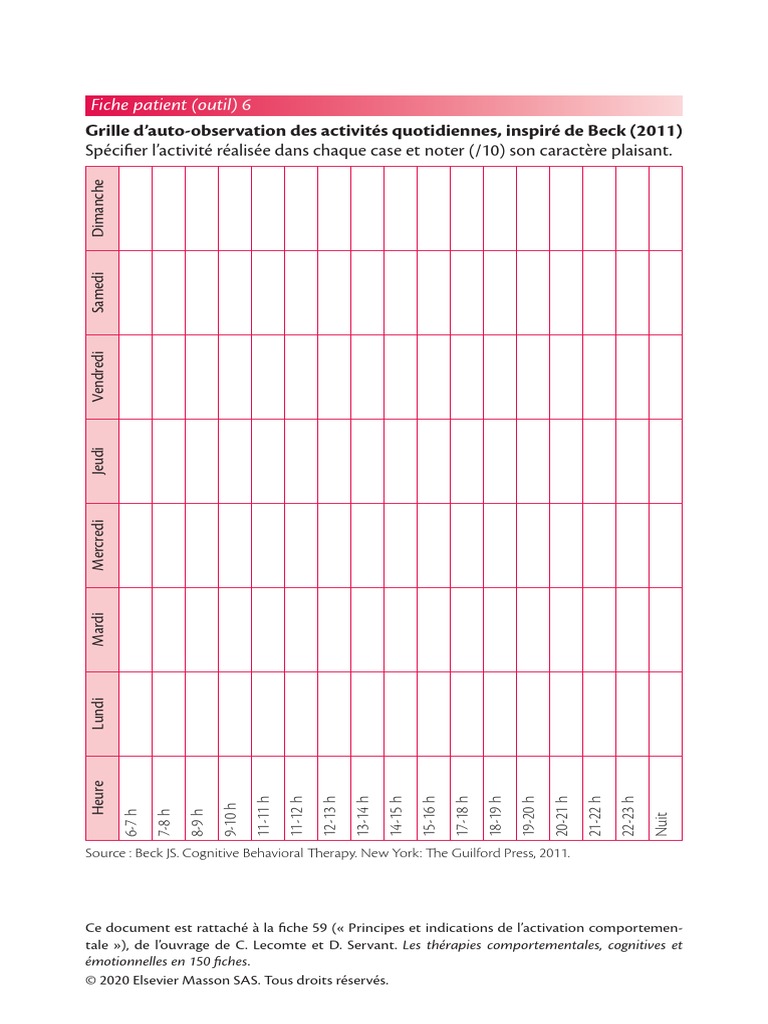 Fiche patient (outil) 6

Grille d'auto-observation des activités quotidiennes, inspiré de Beck (2011)
Spécifier l'activité réalisée dans chaque case et noter (/10) son caractère plaisant.

| Heure | Lundi | Mardi | Mercredi | Jeudi | Vendredi | Samedi | Dimanche |
|---|---|---|---|---|---|---|---|
| 6-7 h | | | | | | | |
| 7-8 h | | | | | | | |
| 8-9 h | | | | | | | |
| 9-10 h | | | | | | | |
| 11-11 h | | | | | | | |
| 11-12 h | | | | | | | |
| 12-13 h | | | | | | | |
| 13-14 h | | | | | | | |
| 14-15 h | | | | | | | |
| 15-16 h | | | | | | | |
| 17-18 h | | | | | | | |
| 18-19 h | | | | | | | |
| 19-20 h | | | | | | | |
| 20-21 h | | | | | | | |
| 21-22 h | | | | | | | |
| 22-23 h | | | | | | | |
| Nuit | | | | | | | |

Source : Beck JS. Cognitive Behavioral Therapy. New York: The Guilford Press, 2011.

Ce document est rattaché à la fiche 59 (« Principes et indications de l'activation comportementale »), de l'ouvrage de C. Lecomte et D. Servant. Les thérapies comportementales, cognitives et émotionnelles en 150 fiches.
© 2020 Elsevier Masson SAS. Tous droits réservés.